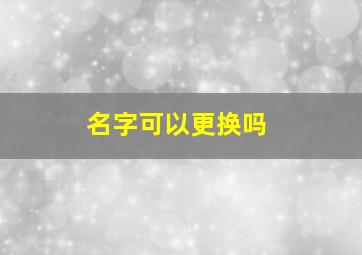 名字可以更换吗